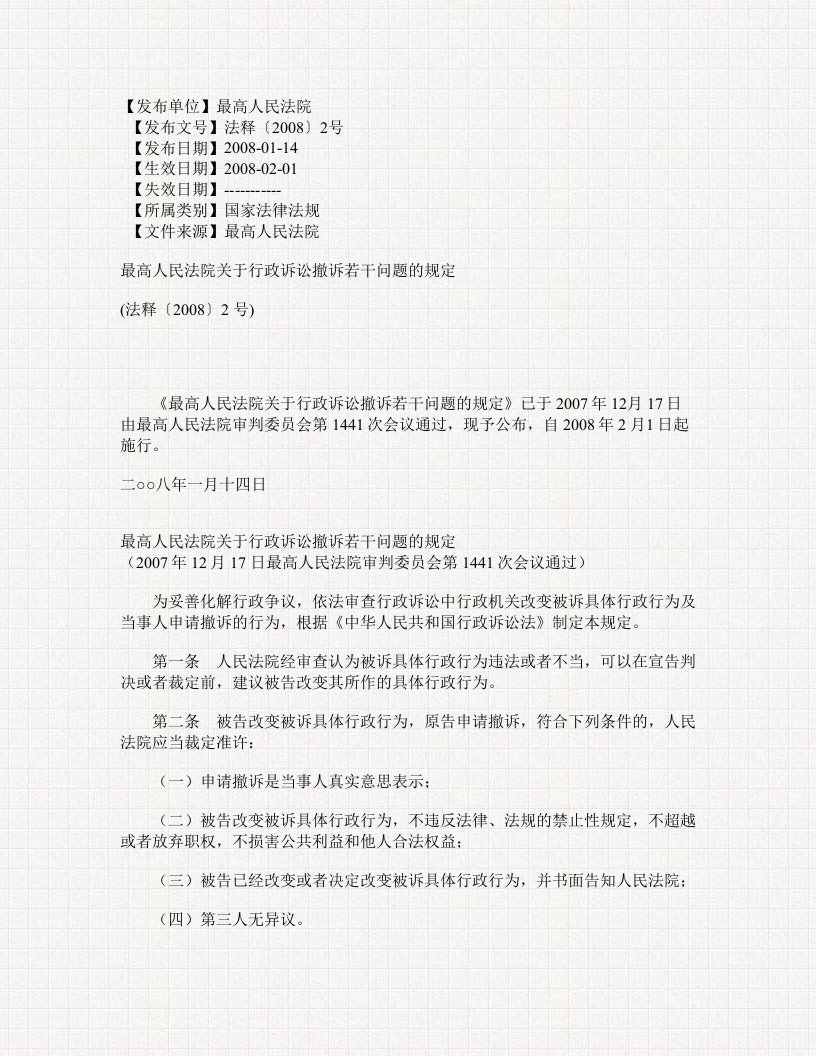 【发布单位】最高人民法院
【发布文号】法释〔2008〕2号
【发布日期】2008-01-14
【生效日期】2008-02-01
【失效日期】-----------
【所属类别】国家法律法规
【文件来源】最高人民法院

最高人民法院关于行政诉讼撤诉若干问题的规定

(法释〔2008〕2 号)

《最高人民法院关于行政诉讼撤诉若干问题的规定》已于 2007 年 12月 17 日由最高人民法院审判委员会第 1441 次会议通过，现予公布，自 2008 年 2 月1 日起施行。

二○○八年一月十四日

最高人民法院关于行政诉讼撤诉若干问题的规定
（2007 年 12 月 17 日最高人民法院审判委员会第 1441 次会议通过）

为妥善化解行政争议，依法审查行政诉讼中行政机关改变被诉具体行政行为及当事人申请撤诉的行为，根据《中华人民共和国行政诉讼法》制定本规定。

第一条　人民法院经审查认为被诉具体行政行为违法或者不当，可以在宣告判决或者裁定前，建议被告改变其所作的具体行政行为。

第二条　被告改变被诉具体行政行为，原告申请撤诉，符合下列条件的，人民法院应当裁定准许：

（一）申请撤诉是当事人真实意思表示；

（二）被告改变被诉具体行政行为，不违反法律、法规的禁止性规定，不超越或者放弃职权，不损害公共利益和他人合法权益；

（三）被告已经改变或者决定改变被诉具体行政行为，并书面告知人民法院；

（四）第三人无异议。